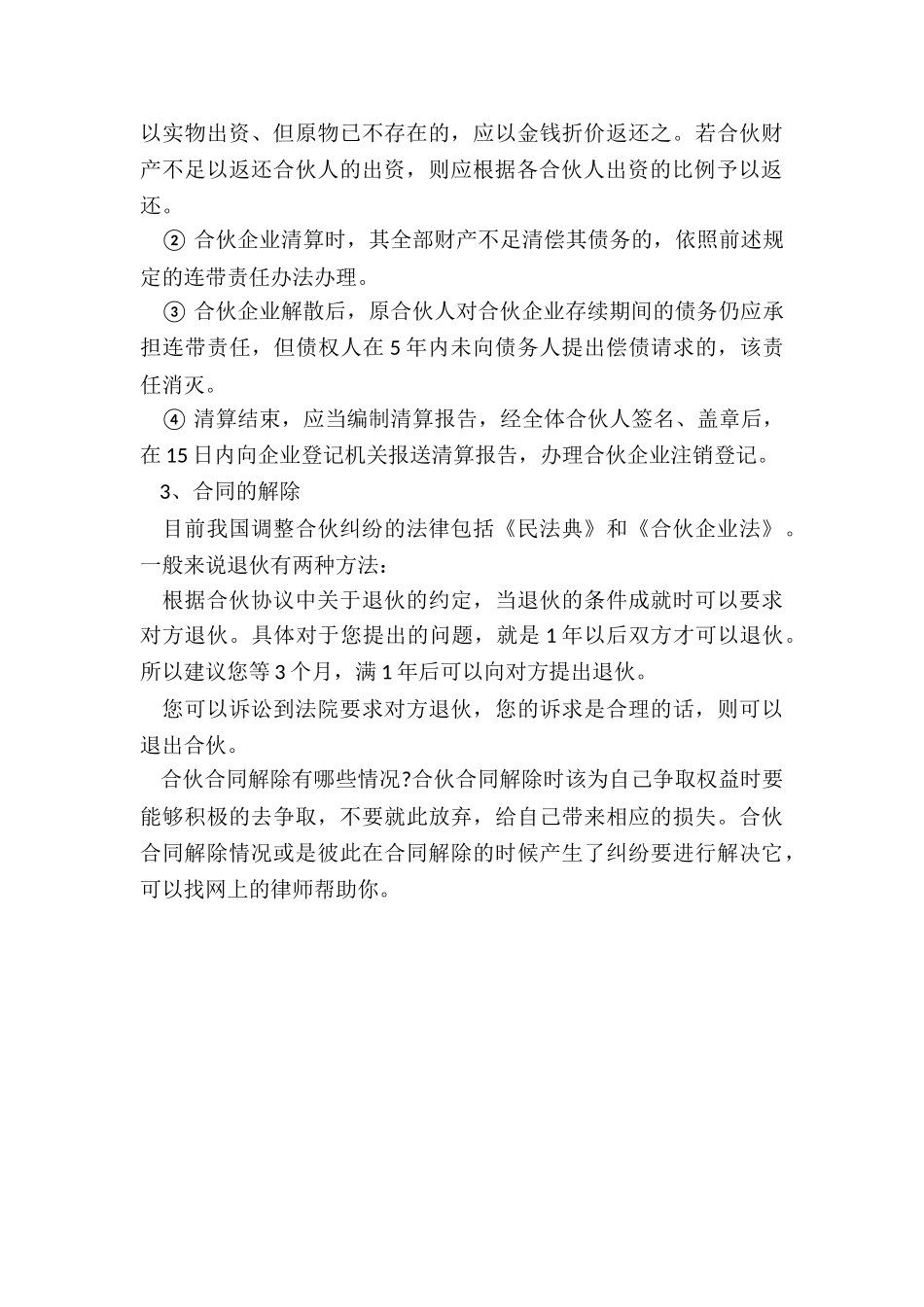 以实物出资、但原物已不存在的，应以金钱折价返还之。若合伙财产不足以返还合伙人的出资，则应根据各合伙人出资的比例予以返还。

② 合伙企业清算时，其全部财产不足清偿其债务的，依照前述规定的连带责任办法办理。

③ 合伙企业解散后，原合伙人对合伙企业存续期间的债务仍应承担连带责任，但债权人在 5 年内未向债务人提出偿债请求的，该责任消灭。

④ 清算结束，应当编制清算报告，经全体合伙人签名、盖章后，在 15 日内向企业登记机关报送清算报告，办理合伙企业注销登记。

3、合同的解除

目前我国调整合伙纠纷的法律包括《民法典》和《合伙企业法》。一般来说退伙有两种方法：

根据合伙协议中关于退伙的约定，当退伙的条件成就时可以要求对方退伙。具体对于您提出的问题，就是 1 年以后双方才可以退伙。所以建议您等 3 个月，满 1 年后可以向对方提出退伙。

您可以诉讼到法院要求对方退伙，您的诉求是合理的话，则可以退出合伙。

合伙合同解除有哪些情况?合伙合同解除时该为自己争取权益时要能够积极的去争取，不要就此放弃，给自己带来相应的损失。合伙合同解除情况或是彼此在合同解除的时候产生了纠纷要进行解决它，可以找网上的律师帮助你。